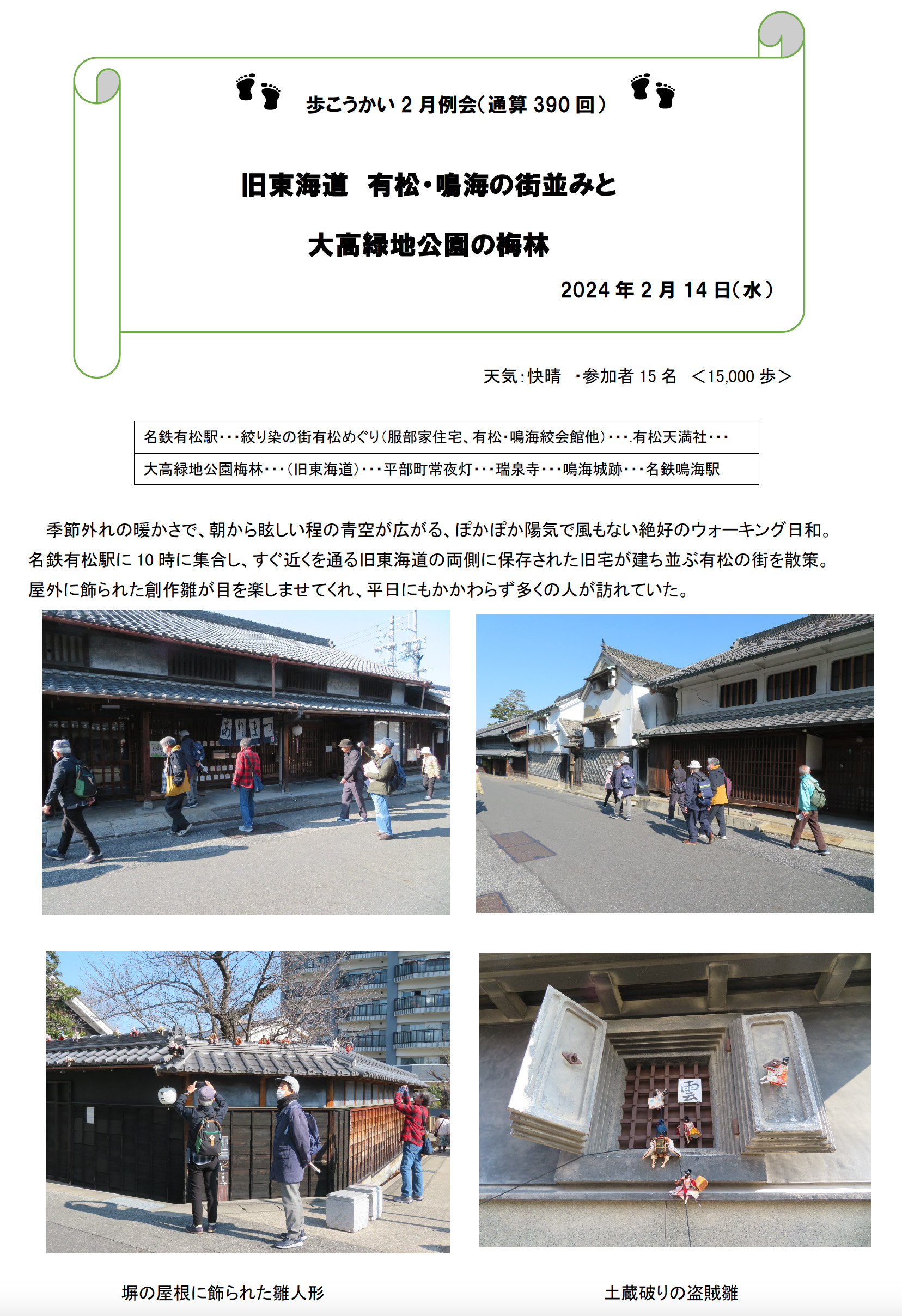 歩こうかい2月例会(通算390回)

旧東海道　有松・鳴海の街並みと

大高緑地公園の梅林

2024年2月14日(水)

天気:快晴　・参加者15名　<15,000歩>

名鉄有松駅・・・絞り染の街有松めぐり(服部家住宅、有松・鳴海絞会館他)・・・.有松天満社・・・
大高緑地公園梅林・・・(旧東海道)・・・平部町常夜灯・・・瑞泉寺・・・鳴海城跡・・・名鉄鳴海駅

季節外れの暖かさで、朝から眩しい程の青空が広がる、ぽかぽか陽気で風もない絶好のウォーキング日和。名鉄有松駅に10時に集合し、すぐ近くを通る旧東海道の両側に保存された旧宅が建ち並ぶ有松の街を散策。屋外に飾られた創作雛が目を楽しませてくれ、平日にもかかわらず多くの人が訪れていた。

ありまつ

雲

塀の屋根に飾られた雛人形

土蔵破りの盗賊雛